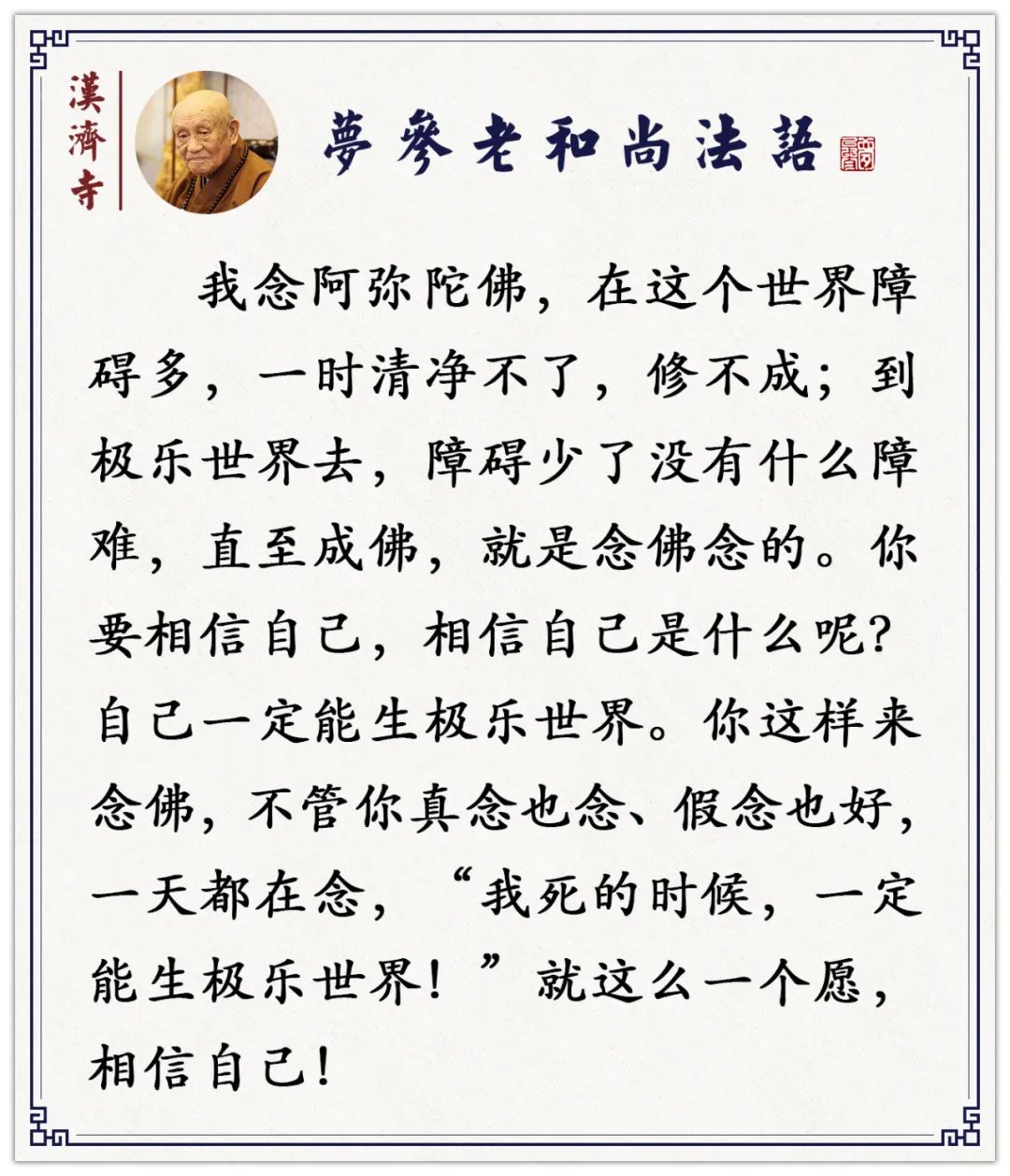 漢濟寺

夢參老和尚法語

我念阿弥陀佛，在这个世界障碍多，一时清净不了，修不成；到极乐世界去，障碍少了没有什么障难，直至成佛，就是念佛念的。你要相信自己，相信自己是什么呢？自己一定能生极乐世界。你这样来念佛，不管你真念也念、假念也好，一天都在念，“我死的时候，一定能生极乐世界！”就这么一个愿，相信自己！